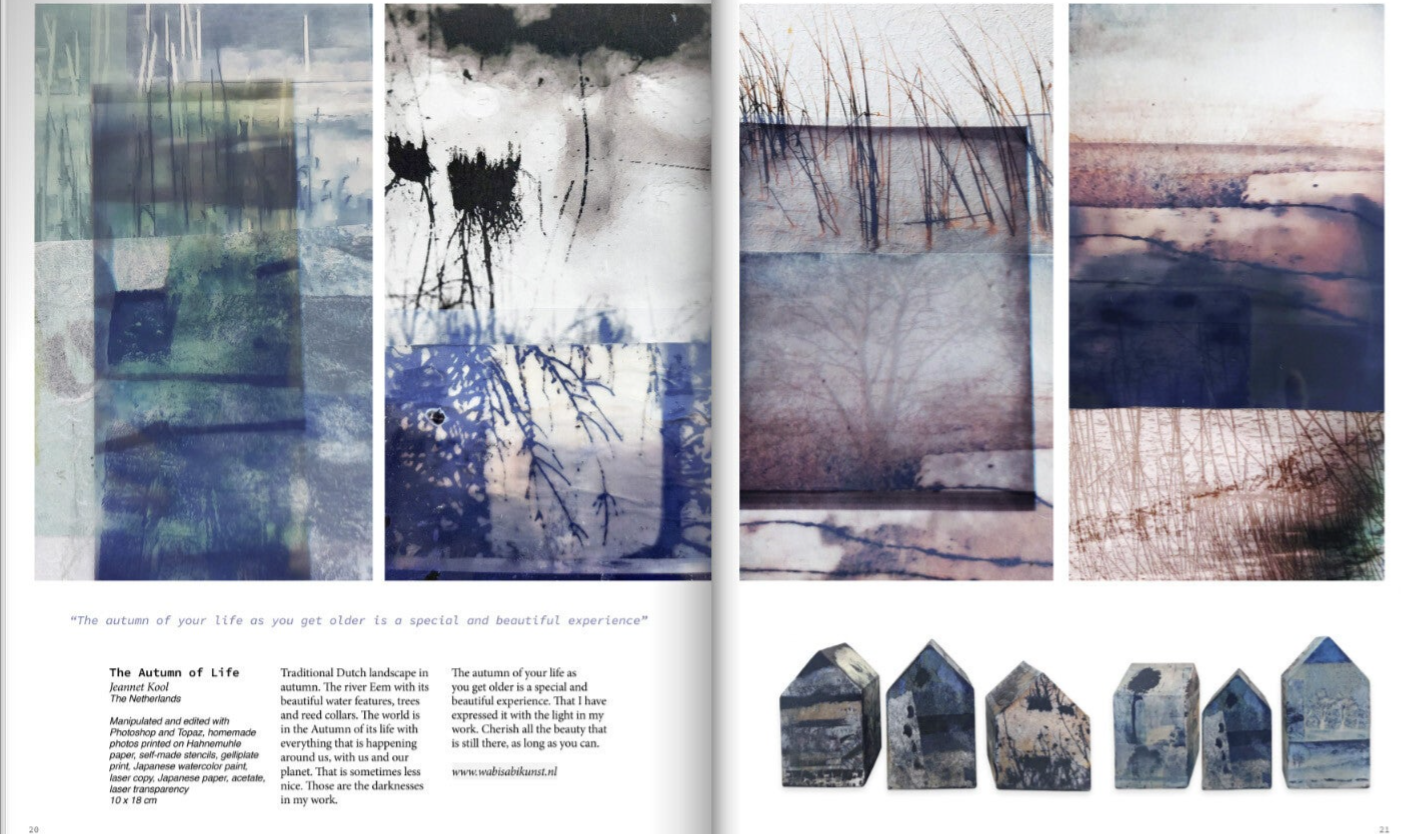 "The autumn of your life as you get older is a special and beautiful experience"

The Autumn of Life
Jeannet Kool
The Netherlands

Manipulated and edited with Photoshop and Topaz, homemade photos printed on Hahnemuhle paper, self-made stencils, gelliplate print, Japanese watercolor paint, laser copy, Japanese paper, acetate, laser transparency
10 x 18 cm

Traditional Dutch landscape in autumn. The river Eem with its beautiful water features, trees and reed collars. The world is in the Autumn of its life with everything that is happening around us, with us and our planet. That is sometimes less nice. Those are the darknesses in my work.

The autumn of your life as you get older is a special and beautiful experience. That I have expressed it with the light in my work. Cherish all the beauty that is still there, as long as you can.

www.wabisabikunst.nl

20

21